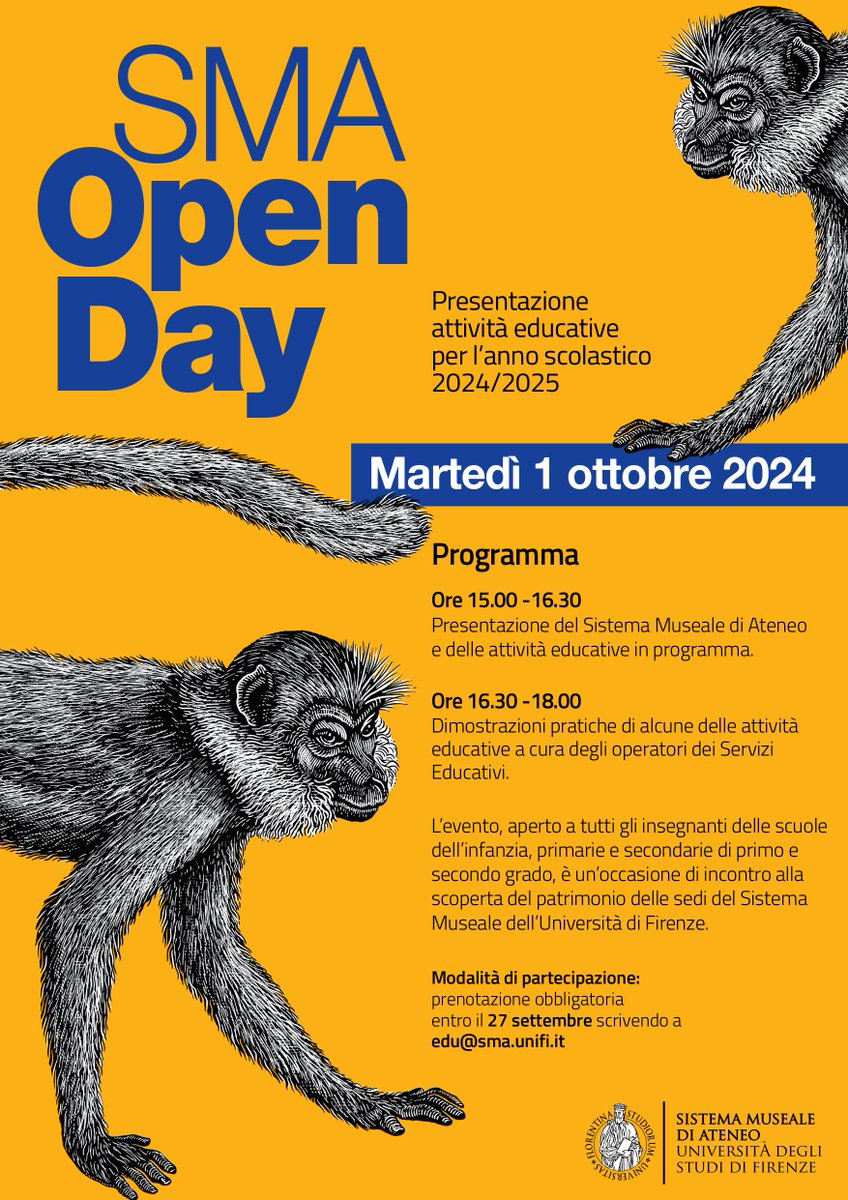 SMA
Open
Day

Presentazione attività educative per l'anno scolastico 2024/2025

Martedì 1 ottobre 2024

Programma

Ore 15.00 -16.30
Presentazione del Sistema Museale di Ateneo e delle attività educative in programma.

Ore 16.30 -18.00
Dimostrazioni pratiche di alcune delle attività educative a cura degli operatori dei Servizi Educativi.

L'evento, aperto a tutti gli insegnanti delle scuole dell'infanzia, primarie e secondarie di primo e secondo grado, è un'occasione di incontro alla scoperta del patrimonio delle sedi del Sistema Museale dell'Università di Firenze.

Modalità di partecipazione:
prenotazione obbligatoria entro il 27 settembre scrivendo a edu@sma.unifi.it

FLORENTINA STUDIORUM UNIVERSITAS

SISTEMA MUSEALE DI ATENEO
UNIVERSITÀ DEGLI STUDI DI FIRENZE